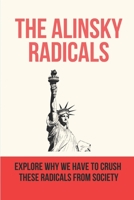 THE ALINSKY RADICALS

EXPLORE WHY WE HAVE TO CRUSH THESE RADICALS FROM SOCIETY